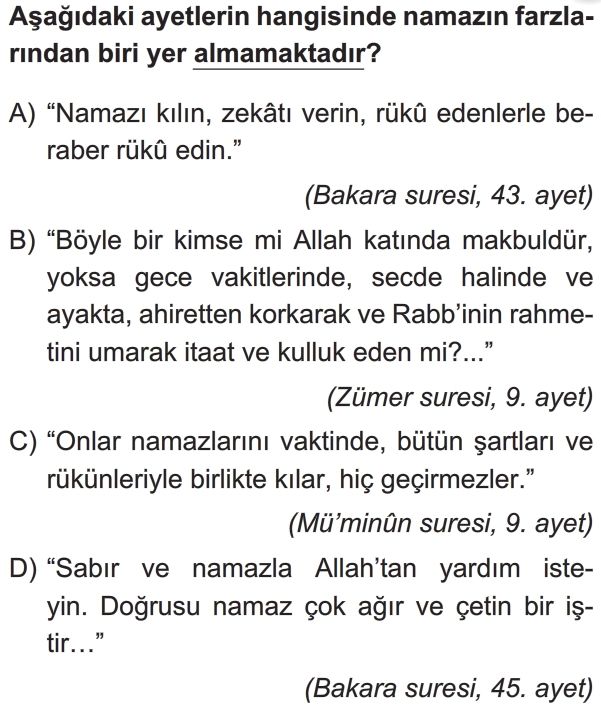 Aşağıdaki ayetlerin hangisinde namazın farzlarından biri yer almamaktadır?

A) “Namazı kılın, zekâtı verin, rükû edenlerle beraber rükû edin.”

(Bakara suresi, 43. ayet)

B) “Böyle bir kimse mi Allah katında makbuldür, yoksa gece vakitlerinde, secde halinde ve ayakta, ahiretten korkarak ve Rabb’inin rahmetini umarak itaat ve kulluk eden mi?...”

(Zümer suresi, 9. ayet)

C) “Onlar namazlarını vaktinde, bütün şartları ve rükünleriyle birlikte kılar, hiç geçirmezler.”

(Mü’minûn suresi, 9. ayet)

D) “Sabır ve namazla Allah’tan yardım isteyin. Doğrusu namaz çok ağır ve çetin bir iştir…”

(Bakara suresi, 45. ayet)